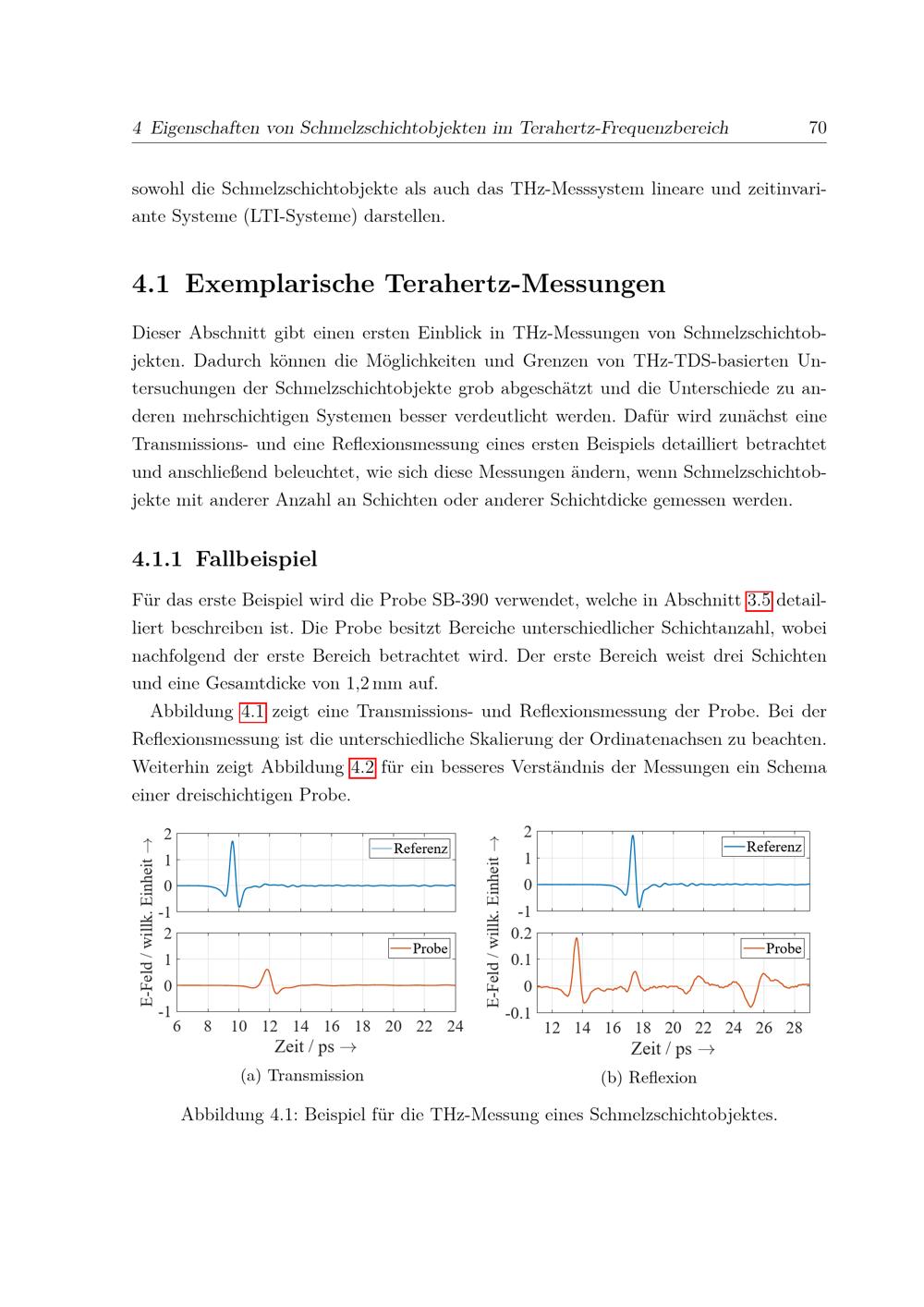 4 Eigenschaften von Schmelzschichtobjekten im Terahertz-Frequenzbereich 70

sowohl die Schmelzschichtobjekte als auch das THz-Messsystem lineare und zeitinvariante Systeme (LTI-Systeme) darstellen.

4.1 Exemplarische Terahertz-Messungen

Dieser Abschnitt gibt einen ersten Einblick in THz-Messungen von Schmelzschichtobjekten. Dadurch können die Möglichkeiten und Grenzen von THz-TDS-basierten Untersuchungen der Schmelzschichtobjekte grob abgeschätzt und die Unterschiede zu anderen mehrschichtigen Systemen besser verdeutlicht werden. Dafür wird zunächst eine Transmissions- und eine Reflexionsmessung eines ersten Beispiels detailliert betrachtet und anschließend beleuchtet, wie sich diese Messungen ändern, wenn Schmelzschichtobjekte mit anderer Anzahl an Schichten oder anderer Schichtdicke gemessen werden.

4.1.1 Fallbeispiel

Für das erste Beispiel wird die Probe SB-390 verwendet, welche in Abschnitt 3.5 detailliert beschreiben ist. Die Probe besitzt Bereiche unterschiedlicher Schichtanzahl, wobei nachfolgend der erste Bereich betrachtet wird. Der erste Bereich weist drei Schichten und eine Gesamtdicke von 1,2 mm auf.

Abbildung 4.1 zeigt eine Transmissions- und Reflexionsmessung der Probe. Bei der Reflexionsmessung ist die unterschiedliche Skalierung der Ordinatenachsen zu beachten. Weiterhin zeigt Abbildung 4.2 für ein besseres Verständnis der Messungen ein Schema einer dreischichtigen Probe.

E-Feld / willk. Einheit →
2
1
0
-1
Referenz
2
1
0
-1
Probe
6 8 10 12 14 16 18 20 22 24
Zeit / ps →
(a) Transmission

E-Feld / willk. Einheit →
2
1
0
-1
Referenz
0.2
0.1
0
-0.1
Probe
12 14 16 18 20 22 24 26 28
Zeit / ps →
(b) Reflexion

Abbildung 4.1: Beispiel für die THz-Messung eines Schmelzschichtobjektes.